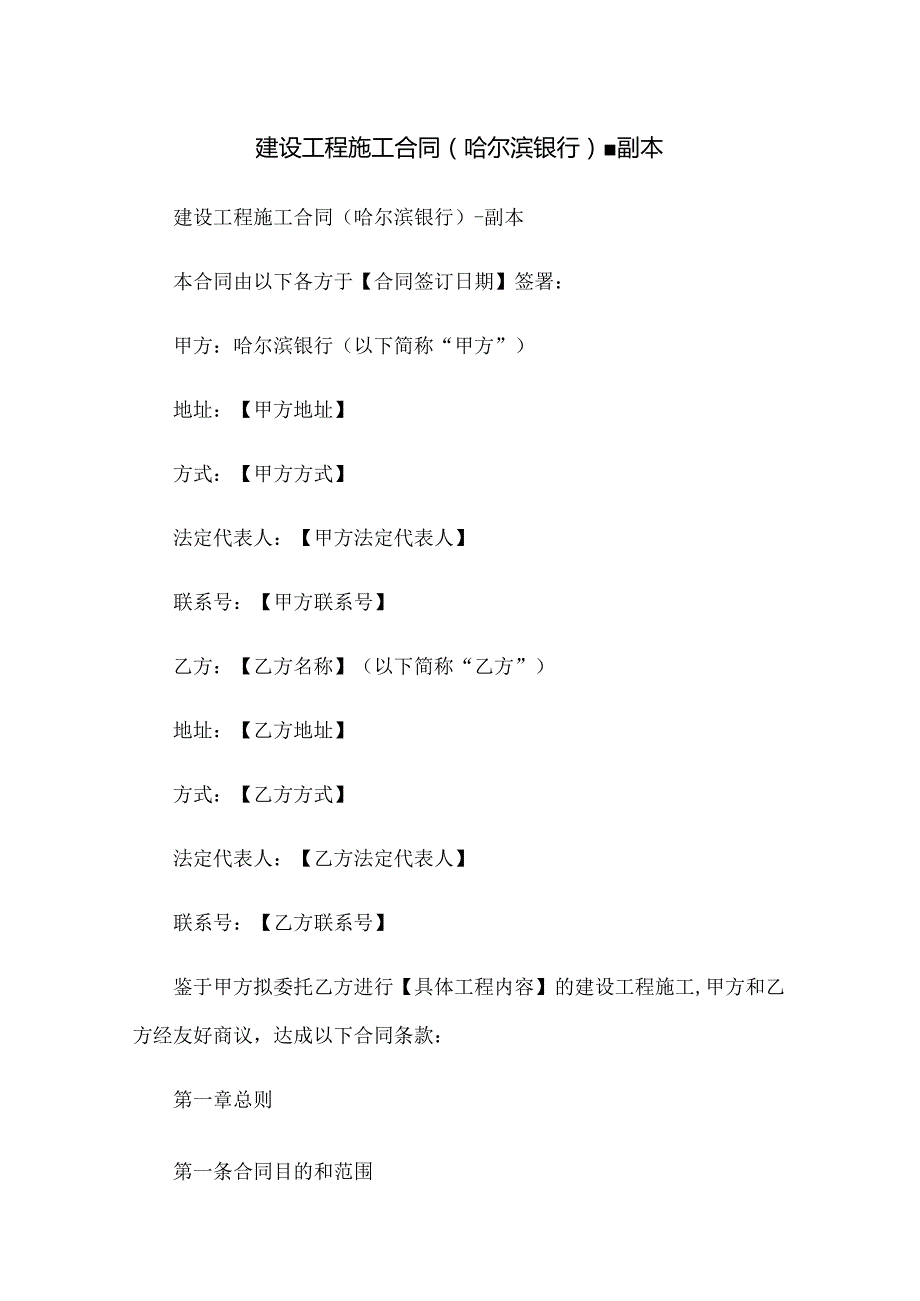 建设工程施工合同（哈尔滨银行）■副本

建设工程施工合同（哈尔滨银行）-副本

本合同由以下各方于【合同签订日期】签署：

甲方：哈尔滨银行（以下简称“甲方”）

地址：【甲方地址】

方式：【甲方方式】

法定代表人：【甲方法定代表人】

联系号：【甲方联系号】

乙方：【乙方名称】（以下简称“乙方”）

地址：【乙方地址】

方式：【乙方方式】

法定代表人：【乙方法定代表人】

联系号：【乙方联系号】

鉴于甲方拟委托乙方进行【具体工程内容】的建设工程施工,甲方和乙方经友好商议，达成以下合同条款：

第一章总则

第一条合同目的和范围